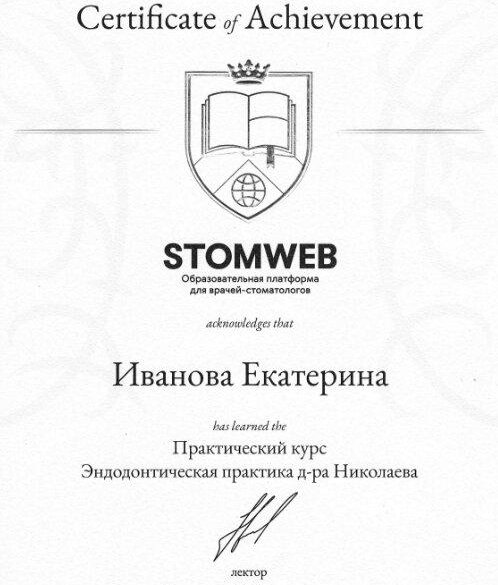 Certificate of Achievement

STOMWEB
Образовательная платформа для врачей-стоматологов

acknowledges that

Иванова Екатерина

has learned the

Практический курс
Эндодонтическая практика д-ра Николаева

лектор